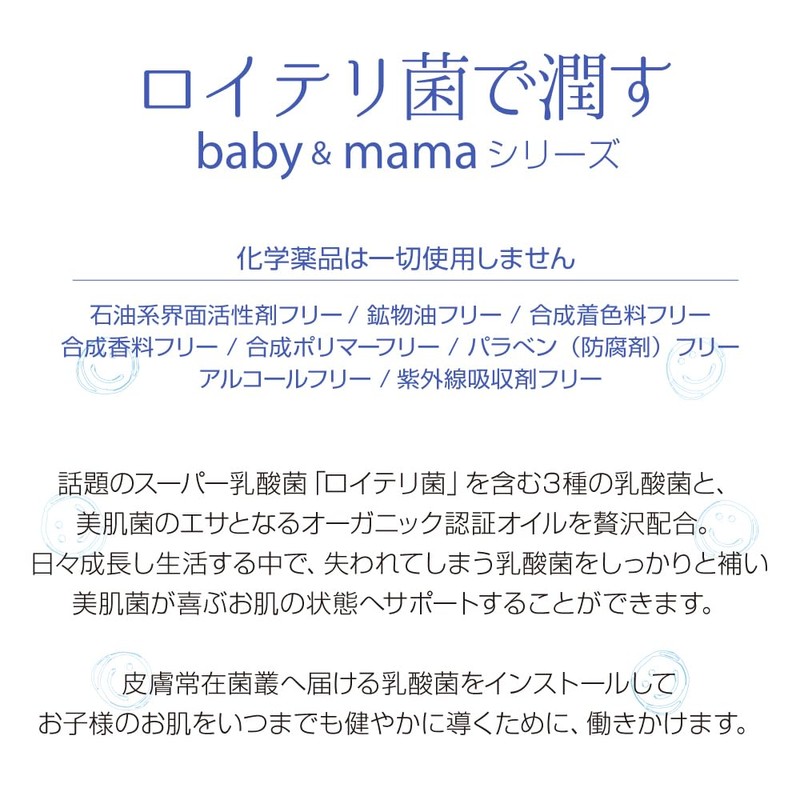 ロイテリ菌で潤す
baby & mama シリーズ

化学薬品は一切使用しません

石油系界面活性剤フリー / 鉱物油フリー / 合成着色料フリー
合成香料フリー / 合成ポリマーフリー / パラベン（防腐剤）フリー
アルコールフリー / 紫外線吸収剤フリー

話題のスーパー乳酸菌「ロイテリ菌」を含む3種の乳酸菌と、
美肌菌のエサとなるオーガニック認証オイルを贅沢配合。
日々成長し生活する中で、失われてしまう乳酸菌をしっかりと補い
美肌菌が喜ぶお肌の状態へサポートすることができます。

皮膚常在菌叢へ届ける乳酸菌をインストールして
お子様のお肌をいつまでも健やかに導くために、働きかけます。